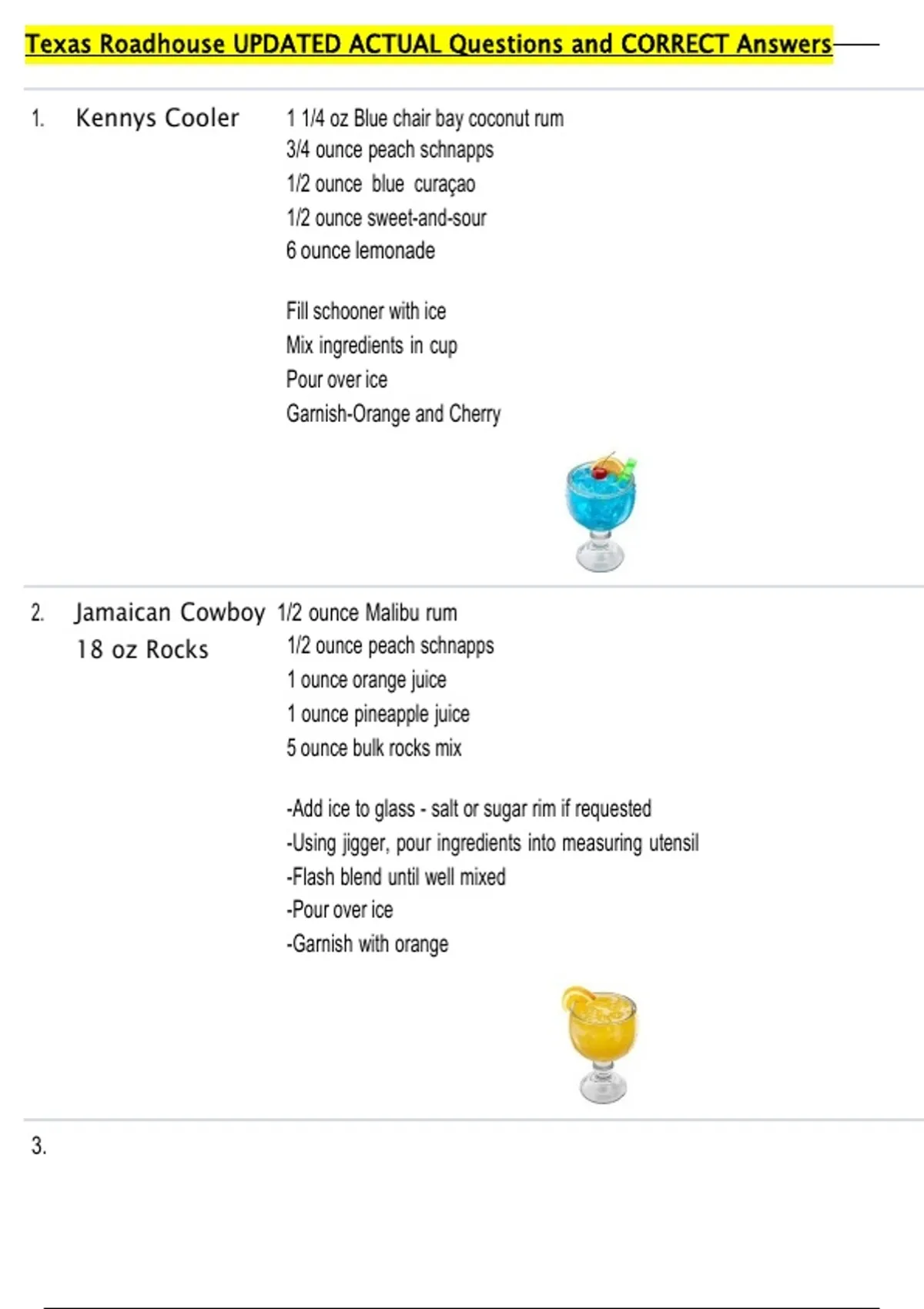 Texas Roadhouse UPDATED ACTUAL Questions and CORRECT Answers

1. Kennys Cooler

1 1/4 oz Blue chair bay coconut rum
3/4 ounce peach schnapps
1/2 ounce blue curaçao
1/2 ounce sweet-and-sour
6 ounce lemonade

Fill schooner with ice
Mix ingredients in cup
Pour over ice
Garnish-Orange and Cherry

2. Jamaican Cowboy
18 oz Rocks

1/2 ounce Malibu rum
1/2 ounce peach schnapps
1 ounce orange juice
1 ounce pineapple juice
5 ounce bulk rocks mix

-Add ice to glass - salt or sugar rim if requested
-Using jigger, pour ingredients into measuring utensil
-Flash blend until well mixed
-Pour over ice
-Garnish with orange

3.